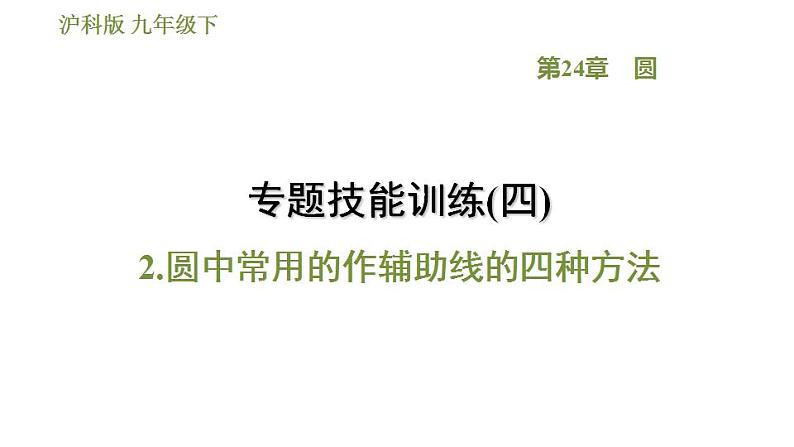 沪科版 九年级下

第24章　圆

专题技能训练(四)

2.圆中常用的作辅助线的四种方法